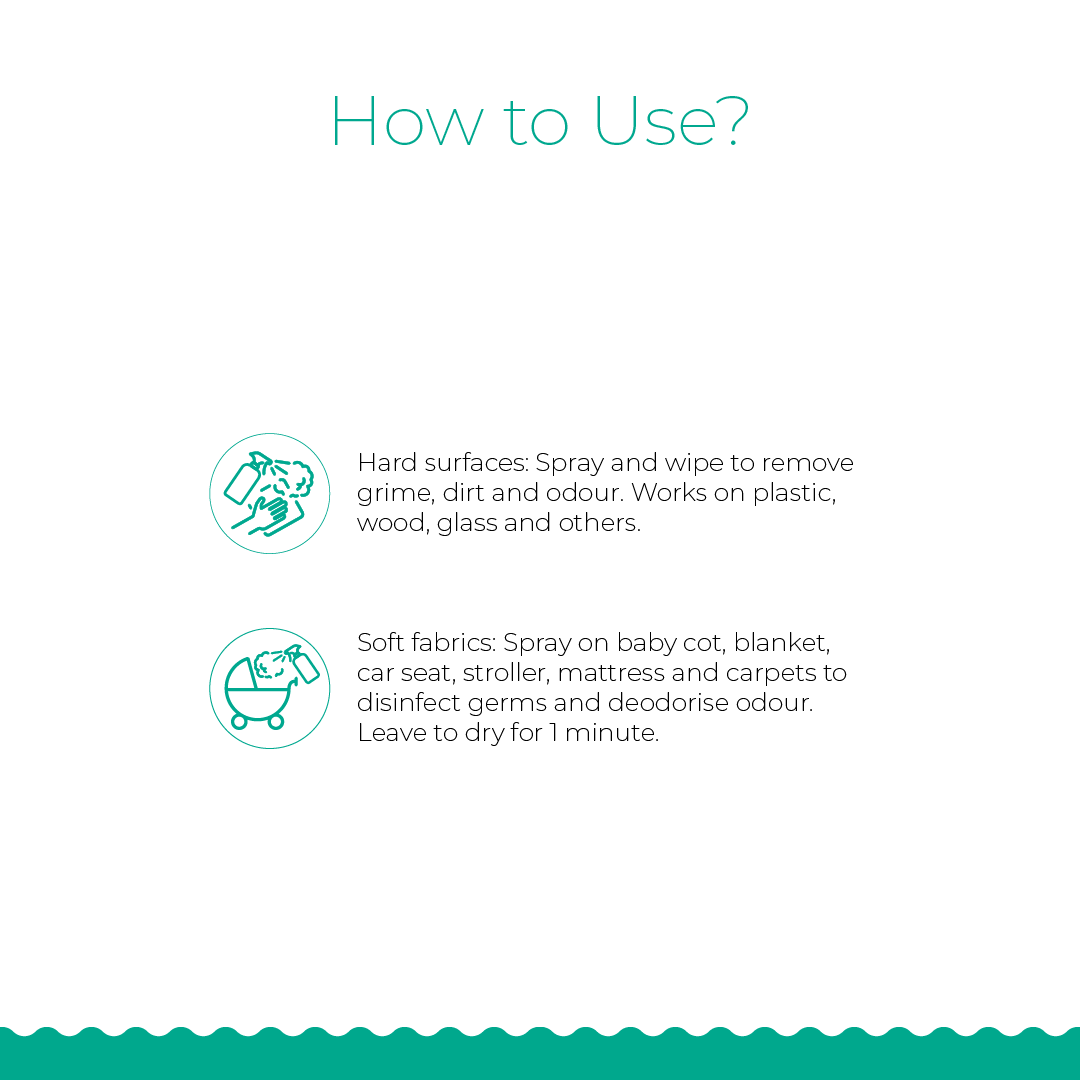 How to Use?

Hard surfaces: Spray and wipe to remove grime, dirt and odour. Works on plastic, wood, glass and others.

Soft fabrics: Spray on baby cot, blanket, car seat, stroller, mattress and carpets to disinfect germs and deodorise odour. Leave to dry for 1 minute.